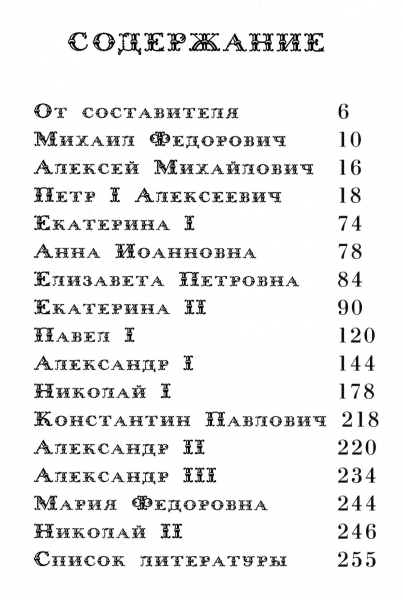 СОДЕРЖАНИЕ

От составителя 6
Михаил Федорович 10
Алексей Михайлович 16
Петр I Алексеевич 18
Екатерина I 74
Анна Иоанновна 78
Елизавета Петровна 84
Екатерина II 90
Павел I 120
Александр I 144
Николай I 178
Константин Павлович 218
Александр II 220
Александр III 234
Мария Федоровна 244
Николай II 246
Список литературы 255